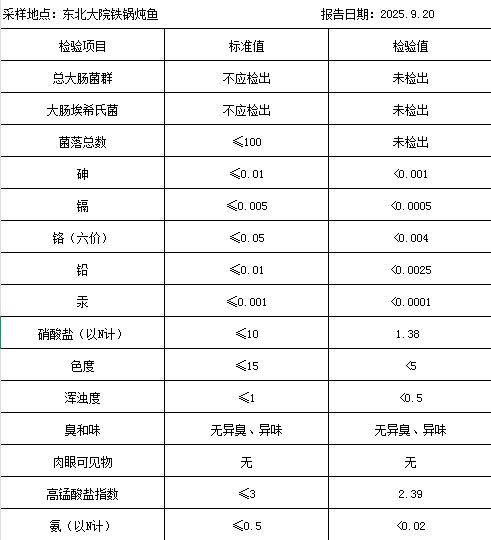 采样地点：东北大院铁锅炖鱼 报告日期：2025.9.20

| 检验项目 | 标准值 | 检验值 |
|---|---|---|
| 总大肠菌群 | 不应检出 | 未检出 |
| 大肠埃希氏菌 | 不应检出 | 未检出 |
| 菌落总数 | ≤100 | 未检出 |
| 砷 | ≤0.01 | <0.001 |
| 镉 | ≤0.005 | <0.0005 |
| 铬（六价） | ≤0.05 | <0.004 |
| 铅 | ≤0.01 | <0.0025 |
| 汞 | ≤0.001 | <0.0001 |
| 硝酸盐（以N计） | ≤10 | 1.38 |
| 色度 | ≤15 | <5 |
| 浑浊度 | ≤1 | <0.5 |
| 臭和味 | 无异臭、异味 | 无异臭、异味 |
| 肉眼可见物 | 无 | 无 |
| 高锰酸盐指数 | ≤3 | 2.39 |
| 氨（以N计） | ≤0.5 | <0.02 |